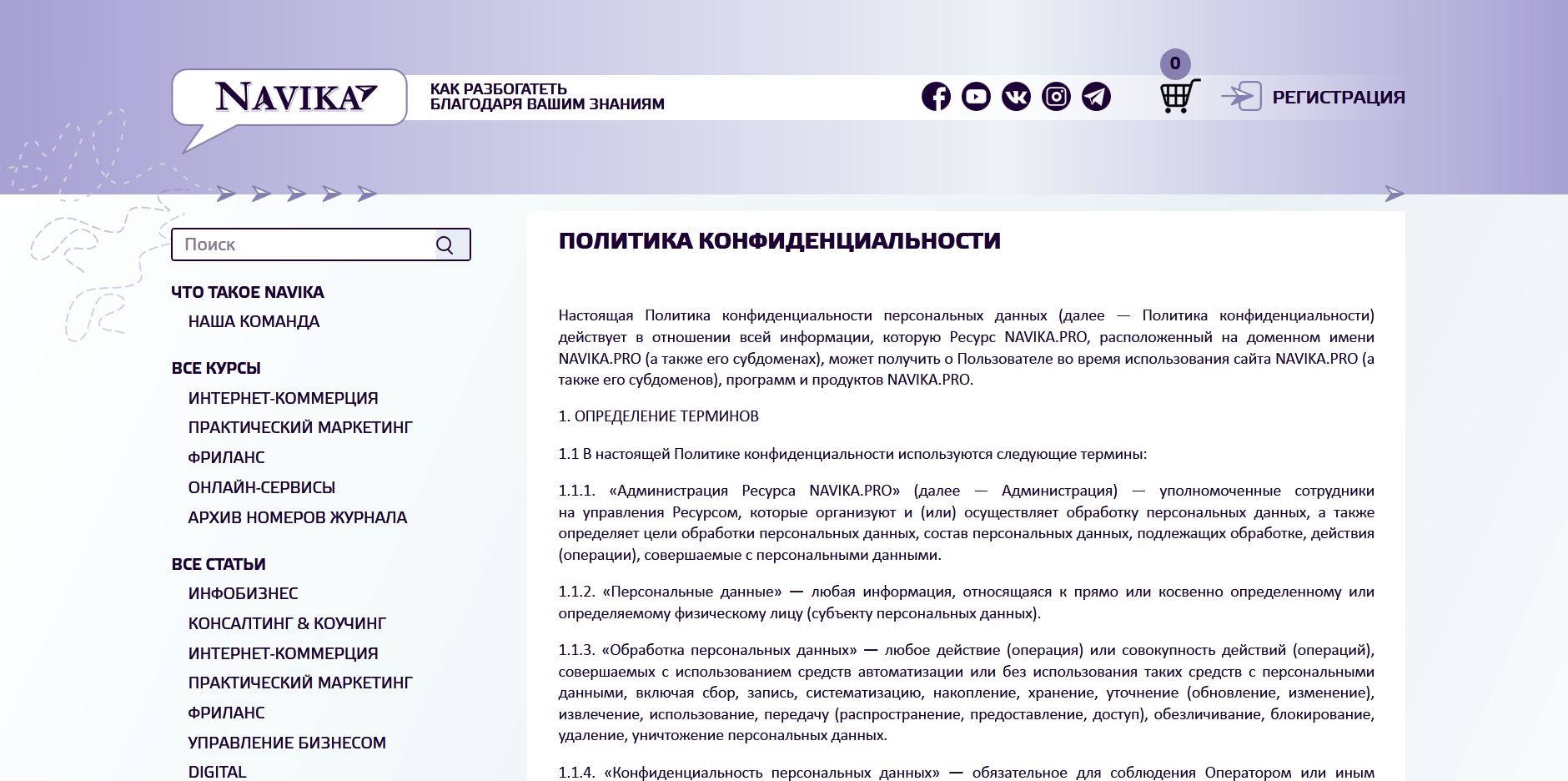 NAVIKA

КАК РАЗБОГАТЕТЬ
БЛАГОДАРЯ ВАШИМ ЗНАНИЯМ

0

РЕГИСТРАЦИЯ

Поиск

ЧТО ТАКОЕ NAVIKA
НАША КОМАНДА

ВСЕ КУРСЫ
ИНТЕРНЕТ-КОММЕРЦИЯ
ПРАКТИЧЕСКИЙ МАРКЕТИНГ
ФРИЛАНС
ОНЛАЙН-СЕРВИСЫ
АРХИВ НОМЕРОВ ЖУРНАЛА

ВСЕ СТАТЬИ
ИНФОБИЗНЕС
КОНСАЛТИНГ & КОУЧИНГ
ИНТЕРНЕТ-КОММЕРЦИЯ
ПРАКТИЧЕСКИЙ МАРКЕТИНГ
ФРИЛАНС
УПРАВЛЕНИЕ БИЗНЕСОМ
DIGITAL

ПОЛИТИКА КОНФИДЕНЦИАЛЬНОСТИ

Настоящая Политика конфиденциальности персональных данных (далее — Политика конфиденциальности) действует в отношении всей информации, которую Ресурс NAVIKA.PRO, расположенный на доменном имени NAVIKA.PRO (а также его субдоменах), может получить о Пользователе во время использования сайта NAVIKA.PRO (а также его субдоменов), программ и продуктов NAVIKA.PRO.

1. ОПРЕДЕЛЕНИЕ ТЕРМИНОВ

1.1 В настоящей Политике конфиденциальности используются следующие термины:

1.1.1. «Администрация Ресурса NAVIKA.PRO» (далее — Администрация) — уполномоченные сотрудники на управления Ресурсом, которые организуют и (или) осуществляет обработку персональных данных, а также определяет цели обработки персональных данных, состав персональных данных, подлежащих обработке, действия (операции), совершаемые с персональными данными.

1.1.2. «Персональные данные» — любая информация, относящаяся к прямо или косвенно определенному или определяемому физическому лицу (субъекту персональных данных).

1.1.3. «Обработка персональных данных» — любое действие (операция) или совокупность действий (операций), совершаемых с использованием средств автоматизации или без использования таких средств с персональными данными, включая сбор, запись, систематизацию, накопление, хранение, уточнение (обновление, изменение), извлечение, использование, передачу (распространение, предоставление, доступ), обезличивание, блокирование, удаление, уничтожение персональных данных.

1.1.4. «Конфиденциальность персональных данных» — обязательное для соблюдения Оператором или иным